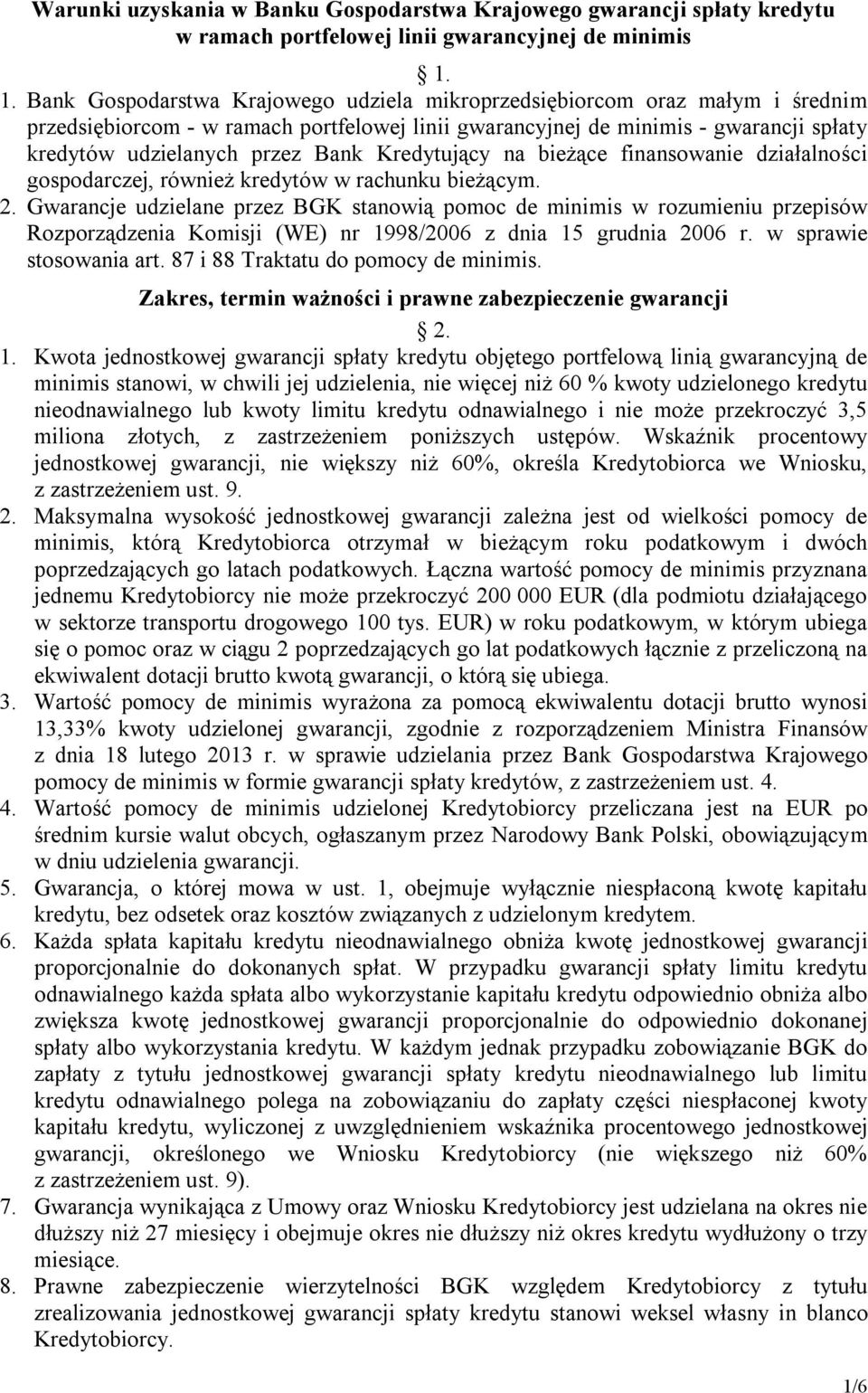 Warunki uzyskania w Banku Gospodarstwa Krajowego gwarancji spłaty kredytu w ramach portfelowej linii gwarancyjnej de minimis

§ 1.

1. Bank Gospodarstwa Krajowego udziela mikroprzedsiębiorcom oraz małym i średnim przedsiębiorcom - w ramach portfelowej linii gwarancyjnej de minimis - gwarancji spłaty kredytów udzielanych przez Bank Kredytujący na bieżące finansowanie działalności gospodarczej, również kredytów w rachunku bieżącym.
2. Gwarancje udzielane przez BGK stanowią pomoc de minimis w rozumieniu przepisów Rozporządzenia Komisji (WE) nr 1998/2006 z dnia 15 grudnia 2006 r. w sprawie stosowania art. 87 i 88 Traktatu do pomocy de minimis.

Zakres, termin ważności i prawne zabezpieczenie gwarancji

§ 2.

1. Kwota jednostkowej gwarancji spłaty kredytu objętego portfelową linią gwarancyjną de minimis stanowi, w chwili jej udzielenia, nie więcej niż 60 % kwoty udzielonego kredytu nieodnawialnego lub kwoty limitu kredytu odnawialnego i nie może przekroczyć 3,5 miliona złotych, z zastrzeżeniem poniższych ustępów. Wskaźnik procentowy jednostkowej gwarancji, nie większy niż 60%, określa Kredytobiorca we Wniosku, z zastrzeżeniem ust. 9.
2. Maksymalna wysokość jednostkowej gwarancji zależna jest od wielkości pomocy de minimis, którą Kredytobiorca otrzymał w bieżącym roku podatkowym i dwóch poprzedzających go latach podatkowych. Łączna wartość pomocy de minimis przyznana jednemu Kredytobiorcy nie może przekroczyć 200 000 EUR (dla podmiotu działającego w sektorze transportu drogowego 100 tys. EUR) w roku podatkowym, w którym ubiega się o pomoc oraz w ciągu 2 poprzedzających go lat podatkowych łącznie z przeliczoną na ekwiwalent dotacji brutto kwotą gwarancji, o którą się ubiega.
3. Wartość pomocy de minimis wyrażona za pomocą ekwiwalentu dotacji brutto wynosi 13,33% kwoty udzielonej gwarancji, zgodnie z rozporządzeniem Ministra Finansów z dnia 18 lutego 2013 r. w sprawie udzielania przez Bank Gospodarstwa Krajowego pomocy de minimis w formie gwarancji spłaty kredytów, z zastrzeżeniem ust. 4.
4. Wartość pomocy de minimis udzielonej Kredytobiorcy przeliczana jest na EUR po średnim kursie walut obcych, ogłaszanym przez Narodowy Bank Polski, obowiązującym w dniu udzielenia gwarancji.
5. Gwarancja, o której mowa w ust. 1, obejmuje wyłącznie niespłaconą kwotę kapitału kredytu, bez odsetek oraz kosztów związanych z udzielonym kredytem.
6. Każda spłata kapitału kredytu nieodnawialnego obniża kwotę jednostkowej gwarancji proporcjonalnie do dokonanych spłat. W przypadku gwarancji spłaty limitu kredytu odnawialnego każda spłata albo wykorzystanie kapitału kredytu odpowiednio obniża albo zwiększa kwotę jednostkowej gwarancji proporcjonalnie do odpowiednio dokonanej spłaty albo wykorzystania kredytu. W każdym jednak przypadku zobowiązanie BGK do zapłaty z tytułu jednostkowej gwarancji spłaty kredytu nieodnawialnego lub limitu kredytu odnawialnego polega na zobowiązaniu do zapłaty części niespłaconej kwoty kapitału kredytu, wyliczonej z uwzględnieniem wskaźnika procentowego jednostkowej gwarancji, określonego we Wniosku Kredytobiorcy (nie większego niż 60% z zastrzeżeniem ust. 9).
7. Gwarancja wynikająca z Umowy oraz Wniosku Kredytobiorcy jest udzielana na okres nie dłuższy niż 27 miesięcy i obejmuje okres nie dłuższy niż okres kredytu wydłużony o trzy miesiące.
8. Prawne zabezpieczenie wierzytelności BGK względem Kredytobiorcy z tytułu zrealizowania jednostkowej gwarancji spłaty kredytu stanowi weksel własny in blanco Kredytobiorcy.

1/6